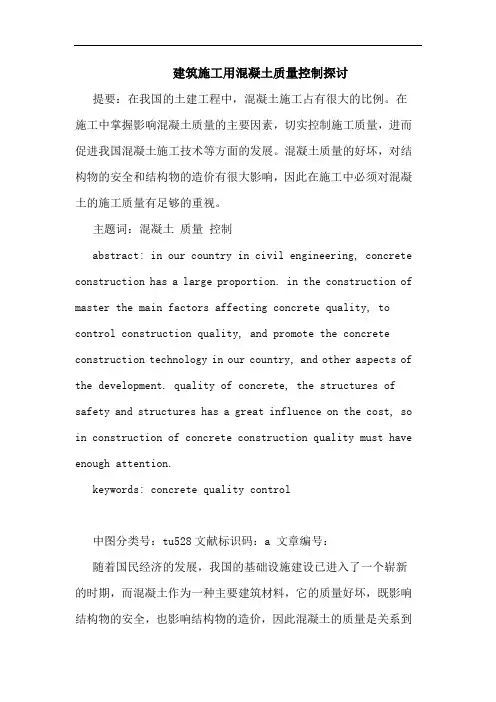 建筑施工用混凝土质量控制探讨

提要：在我国的土建工程中，混凝土施工占有很大的比例。在施工中掌握影响混凝土质量的主要因素，切实控制施工质量，进而促进我国混凝土施工技术等方面的发展。混凝土质量的好坏，对结构物的安全和结构物的造价有很大影响，因此在施工中必须对混凝土的施工质量有足够的重视。

主题词：混凝土 质量 控制

abstract: in our country in civil engineering, concrete construction has a large proportion. in the construction of master the main factors affecting concrete quality, to control construction quality, and promote the concrete construction technology in our country, and other aspects of the development. quality of concrete, the structures of safety and structures has a great influence on the cost, so in construction of concrete construction quality must have enough attention.

keywords: concrete quality control

中图分类号：tu528 文献标识码：a 文章编号：

随着国民经济的发展，我国的基础设施建设已进入了一个崭新的时期，而混凝土作为一种主要建筑材料，它的质量好坏，既影响结构物的安全，也影响结构物的造价，因此混凝土的质量是关系到